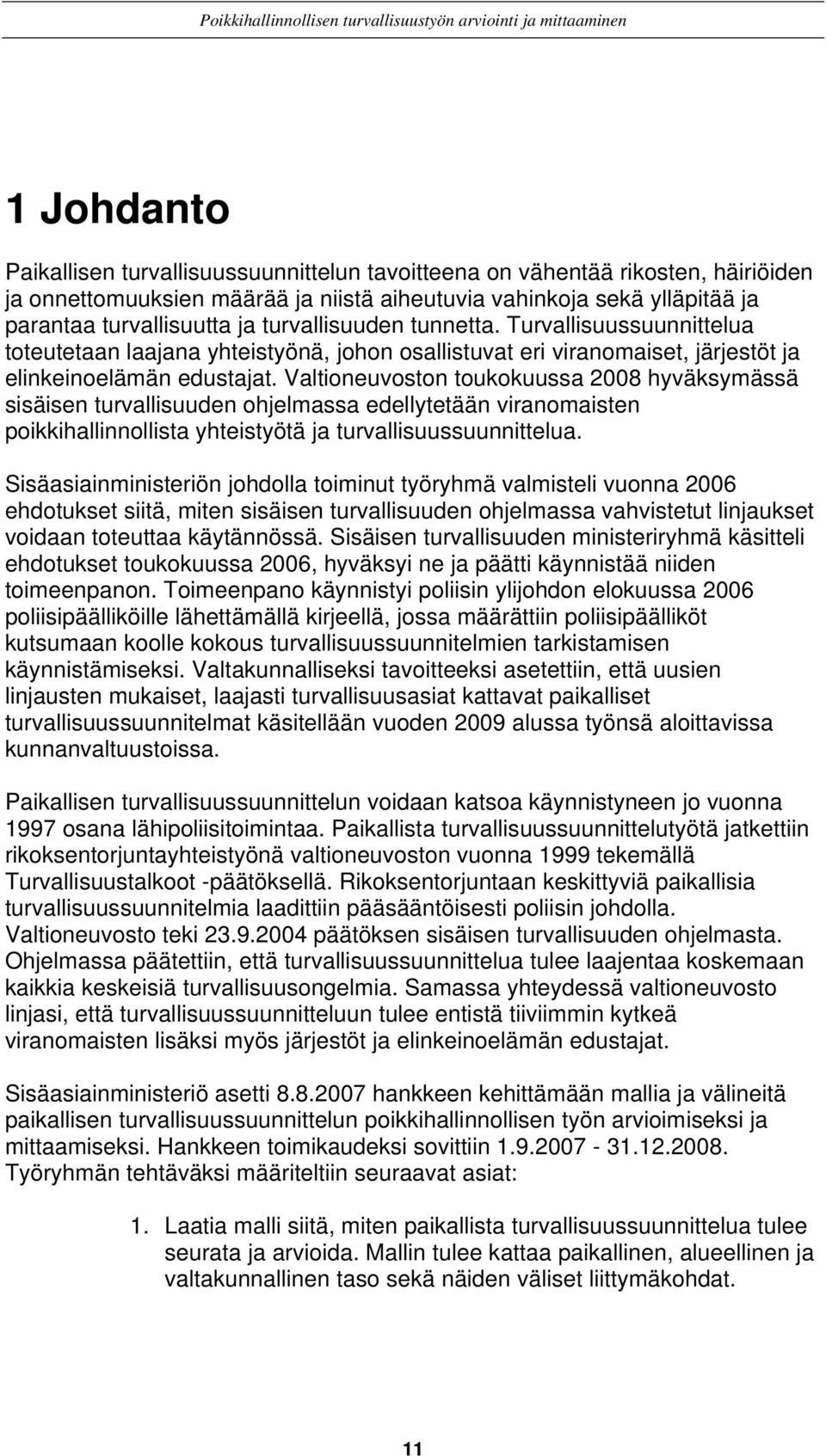 Poikkihallinnollisen turvallisuustyön arviointi ja mittaaminen

1 Johdanto

Paikallisen turvallisuussuunnittelun tavoitteena on vähentää rikosten, häiriöiden ja onnettomuuksien määrää ja niistä aiheutuvia vahinkoja sekä ylläpitää ja parantaa turvallisuutta ja turvallisuuden tunnetta. Turvallisuussuunnittelua toteutetaan laajana yhteistyönä, johon osallistuvat eri viranomaiset, järjestöt ja elinkeinoelämän edustajat. Valtioneuvoston toukokuussa 2008 hyväksymässä sisäisen turvallisuuden ohjelmassa edellytetään viranomaisten poikkihallinnollista yhteistyötä ja turvallisuussuunnittelua.

Sisäasiainministeriön johdolla toiminut työryhmä valmisteli vuonna 2006 ehdotukset siitä, miten sisäisen turvallisuuden ohjelmassa vahvistetut linjaukset voidaan toteuttaa käytännössä. Sisäisen turvallisuuden ministeriryhmä käsitteli ehdotukset toukokuussa 2006, hyväksyi ne ja päätti käynnistää niiden toimeenpanon. Toimeenpano käynnistyi poliisin ylijohdon elokuussa 2006 poliisipäälliköille lähettämällä kirjeellä, jossa määrättiin poliisipäälliköt kutsumaan koolle kokous turvallisuussuunnitelmien tarkistamisen käynnistämiseksi. Valtakunnalliseksi tavoitteeksi asetettiin, että uusien linjausten mukaiset, laajasti turvallisuusasiat kattavat paikalliset turvallisuussuunnitelmat käsitellään vuoden 2009 alussa työnsä aloittavissa kunnanvaltuustoissa.

Paikallisen turvallisuussuunnittelun voidaan katsoa käynnistyneen jo vuonna 1997 osana lähipoliisitoimintaa. Paikallista turvallisuussuunnittelutyötä jatkettiin rikoksentorjuntayhteistyönä valtioneuvoston vuonna 1999 tekemällä Turvallisuustalkoot -päätöksellä. Rikoksentorjuntaan keskittyviä paikallisia turvallisuussuunnitelmia laadittiin pääsääntöisesti poliisin johdolla. Valtioneuvosto teki 23.9.2004 päätöksen sisäisen turvallisuuden ohjelmasta. Ohjelmassa päätettiin, että turvallisuussuunnittelua tulee laajentaa koskemaan kaikkia keskeisiä turvallisuusongelmia. Samassa yhteydessä valtioneuvosto linjasi, että turvallisuussuunnitteluun tulee entistä tiiviimmin kytkeä viranomaisten lisäksi myös järjestöt ja elinkeinoelämän edustajat.

Sisäasiainministeriö asetti 8.8.2007 hankkeen kehittämään mallia ja välineitä paikallisen turvallisuussuunnittelun poikkihallinnollisen työn arvioimiseksi ja mittaamiseksi. Hankkeen toimikaudeksi sovittiin 1.9.2007 - 31.12.2008. Työryhmän tehtäväksi määriteltiin seuraavat asiat:

1. Laatia malli siitä, miten paikallista turvallisuussuunnittelua tulee seurata ja arvioida. Mallin tulee kattaa paikallinen, alueellinen ja valtakunnallinen taso sekä näiden väliset liittymäkohdat.

11